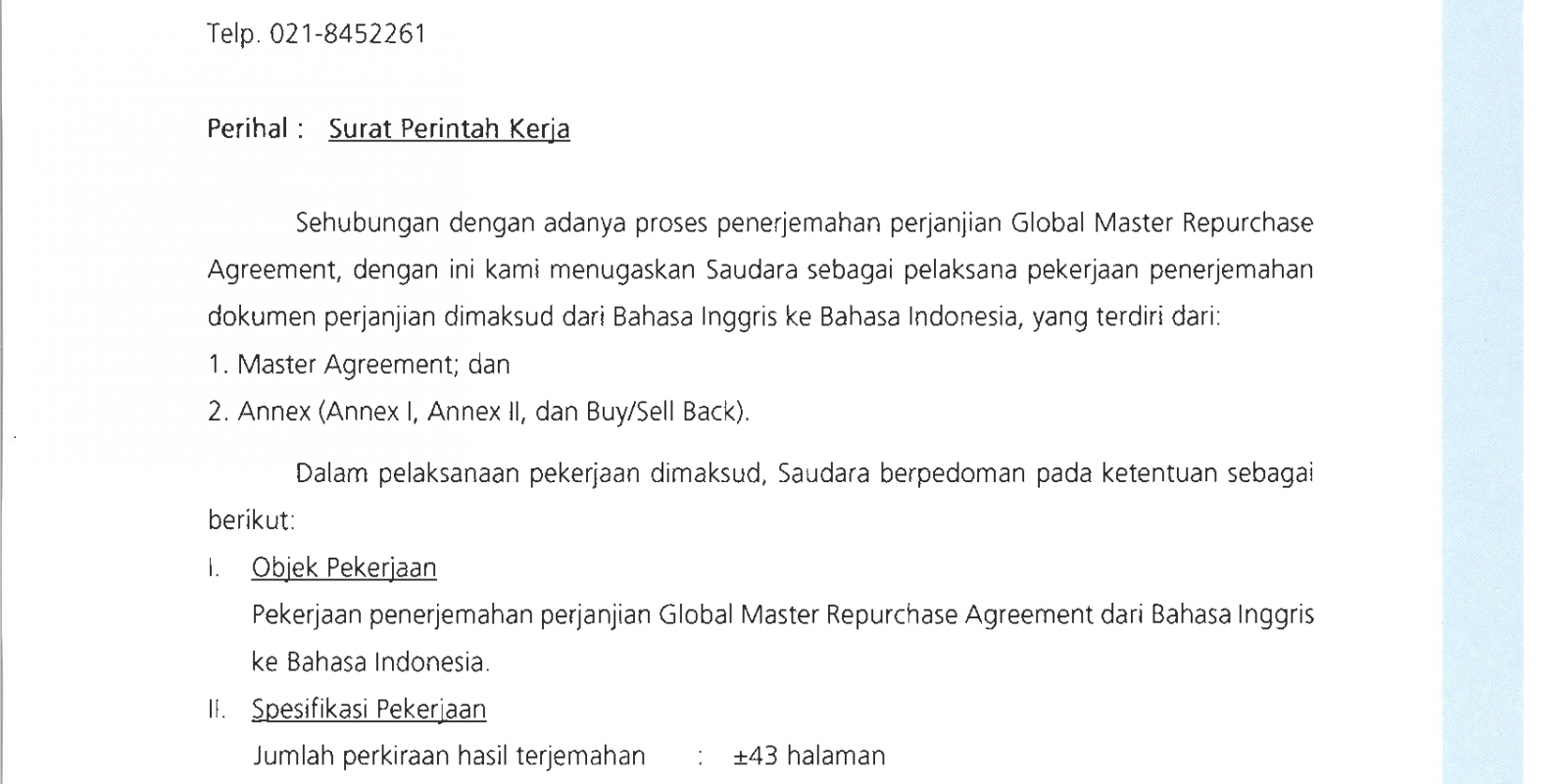 Telp. 021-8452261

Perihal : Surat Perintah Kerja

Sehubungan dengan adanya proses penerjemahan perjanjian Global Master Repurchase Agreement, dengan ini kami menugaskan Saudara sebagai pelaksana pekerjaan penerjemahan dokumen perjanjian dimaksud dari Bahasa Inggris ke Bahasa Indonesia, yang terdiri dari:
1. Master Agreement; dan
2. Annex (Annex I, Annex II, dan Buy/Sell Back).

Dalam pelaksanaan pekerjaan dimaksud, Saudara berpedoman pada ketentuan sebagai berikut:

I. Objek Pekerjaan
Pekerjaan penerjemahan perjanjian Global Master Repurchase Agreement dari Bahasa Inggris ke Bahasa Indonesia.

II. Spesifikasi Pekerjaan
Jumlah perkiraan hasil terjemahan : ±43 halaman